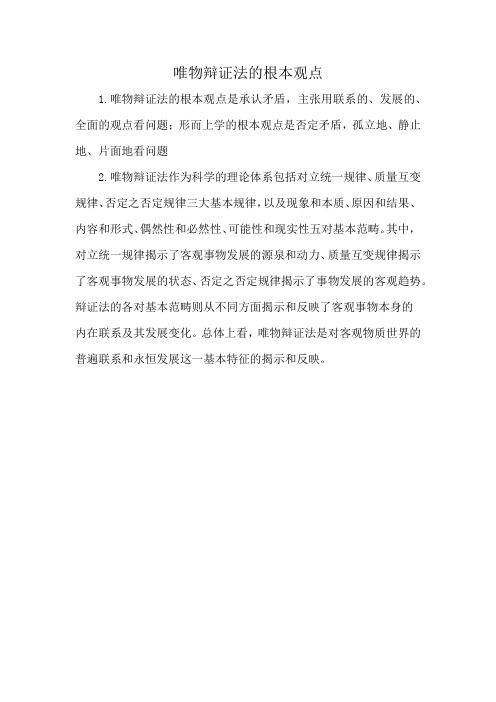 唯物辩证法的根本观点

1.唯物辩证法的根本观点是承认矛盾，主张用联系的、发展的、全面的观点看问题；形而上学的根本观点是否定矛盾，孤立地、静止地、片面地看问题

2.唯物辩证法作为科学的理论体系包括对立统一规律、质量互变规律、否定之否定规律三大基本规律，以及现象和本质、原因和结果、内容和形式、偶然性和必然性、可能性和现实性五对基本范畴。其中，对立统一规律揭示了客观事物发展的源泉和动力、质量互变规律揭示了客观事物发展的状态、否定之否定规律揭示了事物发展的客观趋势。辩证法的各对基本范畴则从不同方面揭示和反映了客观事物本身的内在联系及其发展变化。总体上看，唯物辩证法是对客观物质世界的普遍联系和永恒发展这一基本特征的揭示和反映。